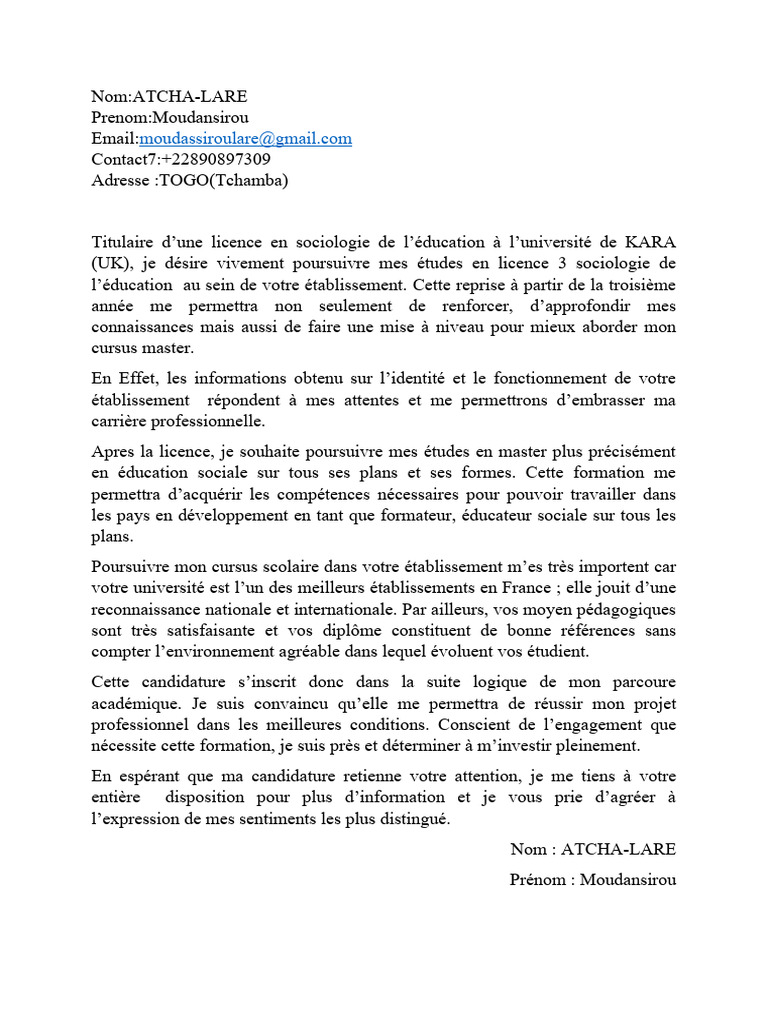 Nom:ATCHA-LARE
Prenom:Moudansirou
Email:moudassiroulare@gmail.com
Contact7:+22890897309
Adresse :TOGO(Tchamba)

Titulaire d'une licence en sociologie de l'éducation à l'université de KARA (UK), je désire vivement poursuivre mes études en licence 3 sociologie de l'éducation au sein de votre établissement. Cette reprise à partir de la troisième année me permettra non seulement de renforcer, d'approfondir mes connaissances mais aussi de faire une mise à niveau pour mieux aborder mon cursus master.

En Effet, les informations obtenu sur l'identité et le fonctionnement de votre établissement répondent à mes attentes et me permettrons d'embrasser ma carrière professionnelle.

Apres la licence, je souhaite poursuivre mes études en master plus précisément en éducation sociale sur tous ses plans et ses formes. Cette formation me permettra d'acquérir les compétences nécessaires pour pouvoir travailler dans les pays en développement en tant que formateur, éducateur sociale sur tous les plans.

Poursuivre mon cursus scolaire dans votre établissement m'es très importent car votre université est l'un des meilleurs établissements en France ; elle jouit d'une reconnaissance nationale et internationale. Par ailleurs, vos moyen pédagogiques sont très satisfaisante et vos diplôme constituent de bonne références sans compter l'environnement agréable dans lequel évoluent vos étudient.

Cette candidature s'inscrit donc dans la suite logique de mon parcoure académique. Je suis convaincu qu'elle me permettra de réussir mon projet professionnel dans les meilleures conditions. Conscient de l'engagement que nécessite cette formation, je suis près et déterminer à m'investir pleinement.

En espérant que ma candidature retienne votre attention, je me tiens à votre entière disposition pour plus d'information et je vous prie d'agréer à l'expression de mes sentiments les plus distingué.

Nom : ATCHA-LARE

Prénom : Moudansirou